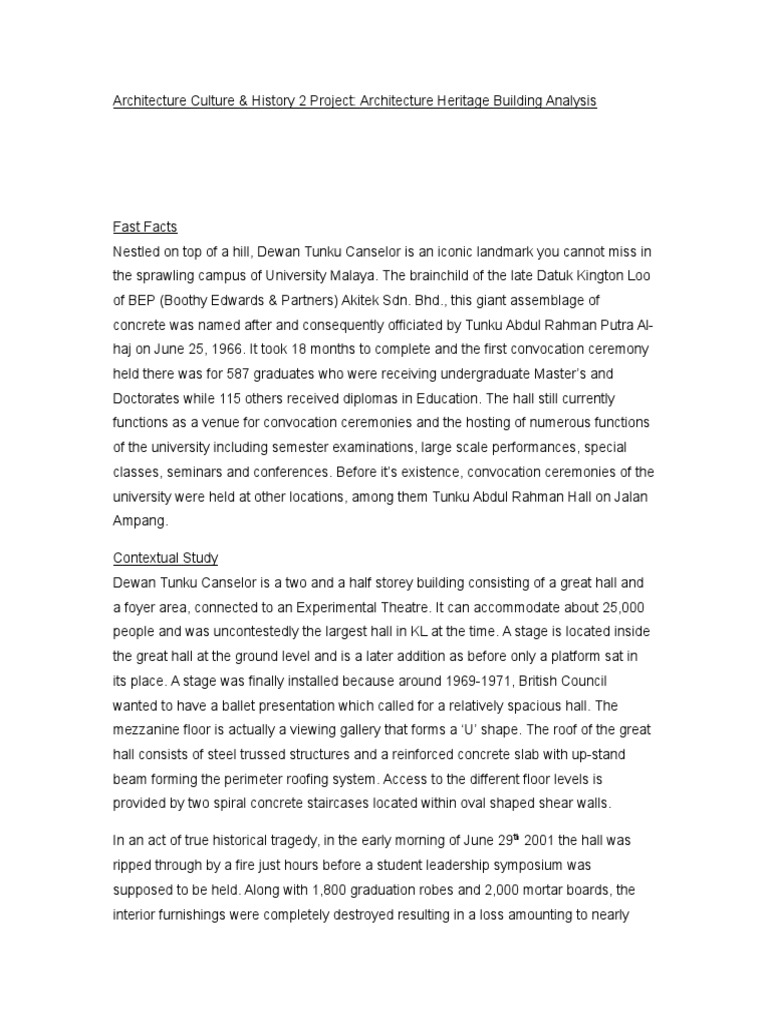 Architecture Culture & History 2 Project: Architecture Heritage Building Analysis

Fast Facts
Nestled on top of a hill, Dewan Tunku Canselor is an iconic landmark you cannot miss in the sprawling campus of University Malaya. The brainchild of the late Datuk Kington Loo of BEP (Boothy Edwards & Partners) Akitek Sdn. Bhd., this giant assemblage of concrete was named after and consequently officiated by Tunku Abdul Rahman Putra Al-haj on June 25, 1966. It took 18 months to complete and the first convocation ceremony held there was for 587 graduates who were receiving undergraduate Master's and Doctorates while 115 others received diplomas in Education. The hall still currently functions as a venue for convocation ceremonies and the hosting of numerous functions of the university including semester examinations, large scale performances, special classes, seminars and conferences. Before it's existence, convocation ceremonies of the university were held at other locations, among them Tunku Abdul Rahman Hall on Jalan Ampang.

Contextual Study
Dewan Tunku Canselor is a two and a half storey building consisting of a great hall and a foyer area, connected to an Experimental Theatre. It can accommodate about 25,000 people and was uncontestedly the largest hall in KL at the time. A stage is located inside the great hall at the ground level and is a later addition as before only a platform sat in its place. A stage was finally installed because around 1969-1971, British Council wanted to have a ballet presentation which called for a relatively spacious hall. The mezzanine floor is actually a viewing gallery that forms a 'U' shape. The roof of the great hall consists of steel trussed structures and a reinforced concrete slab with up-stand beam forming the perimeter roofing system. Access to the different floor levels is provided by two spiral concrete staircases located within oval shaped shear walls.

In an act of true historical tragedy, in the early morning of June 29$^{th}$ 2001 the hall was ripped through by a fire just hours before a student leadership symposium was supposed to be held. Along with 1,800 graduation robes and 2,000 mortar boards, the interior furnishings were completely destroyed resulting in a loss amounting to nearly